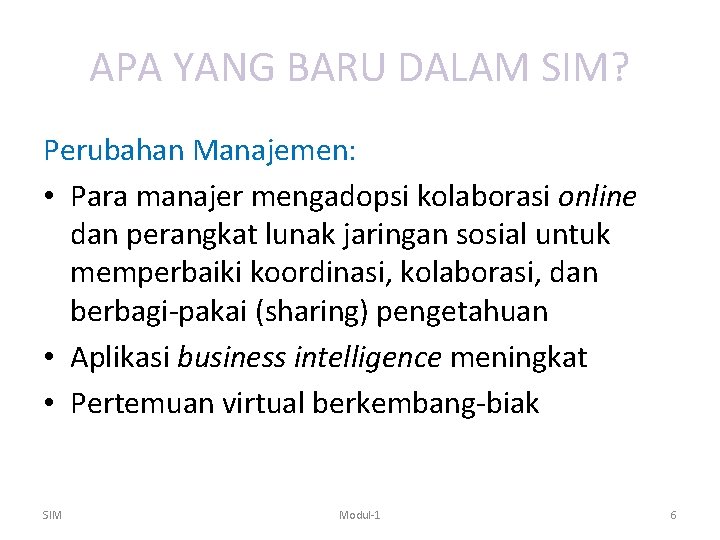 APA YANG BARU DALAM SIM?

Perubahan Manajemen:

• Para manajer mengadopsi kolaborasi online dan perangkat lunak jaringan sosial untuk memperbaiki koordinasi, kolaborasi, dan berbagi-pakai (sharing) pengetahuan
• Aplikasi business intelligence meningkat
• Pertemuan virtual berkembang-biak

SIM Modul-1 6